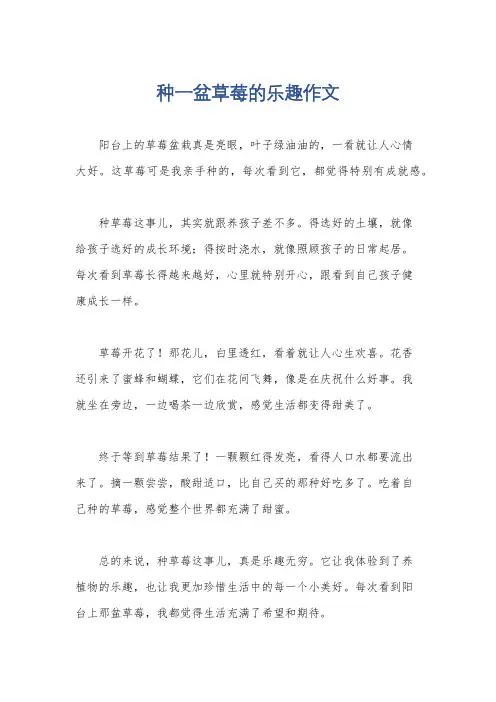 种一盆草莓的乐趣作文

阳台上的草莓盆栽真是亮眼，叶子绿油油的，一看就让人心情大好。这草莓可是我亲手种的，每次看到它，都觉得特别有成就感。

种草莓这事儿，其实就跟养孩子差不多。得选好的土壤，就像给孩子选好的成长环境；得按时浇水，就像照顾孩子的日常起居。每次看到草莓长得越来越好，心里就特别开心，跟看到自己孩子健康成长一样。

草莓开花了！那花儿，白里透红，看着就让人心生欢喜。花香还引来了蜜蜂和蝴蝶，它们在花间飞舞，像是在庆祝什么好事。我就坐在旁边，一边喝茶一边欣赏，感觉生活都变得甜美了。

终于等到草莓结果了！一颗颗红得发亮，看得人口水都要流出来了。摘一颗尝尝，酸甜适口，比自己买的那种好吃多了。吃着自己种的草莓，感觉整个世界都充满了甜蜜。

总的来说，种草莓这事儿，真是乐趣无穷。它让我体验到了养植物的乐趣，也让我更加珍惜生活中的每一个小美好。每次看到阳台上那盆草莓，我都觉得生活充满了希望和期待。